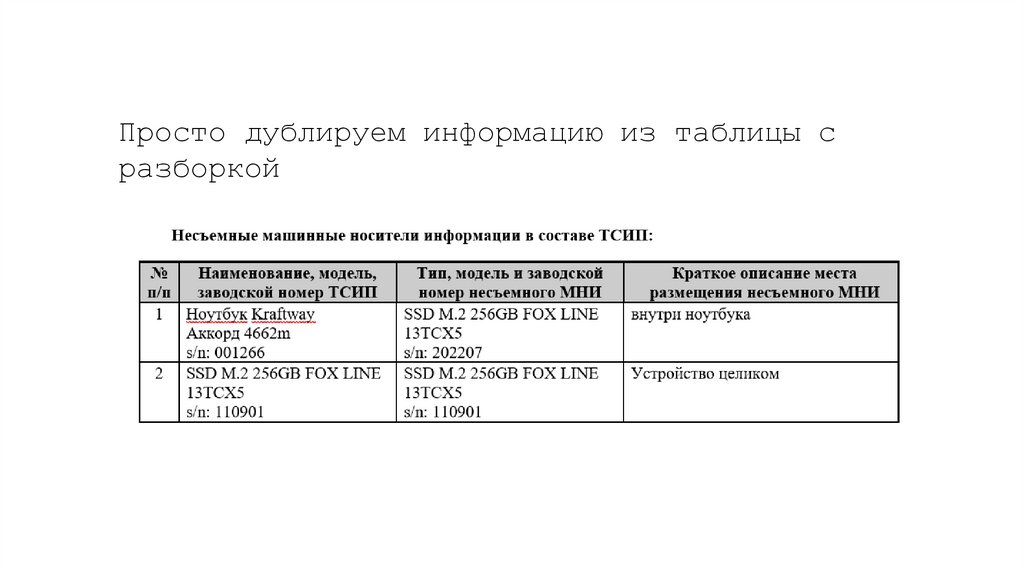 Просто дублируем информацию из таблицы с разборкой

Несъемные машинные носители информации в составе ТСИП:

| № п/п | Наименование, модель, заводской номер ТСИП | Тип, модель и заводской номер несъемного МНИ | Краткое описание места размещения несъемного МНИ |
|---|---|---|---|
| 1 | Ноутбук Kraftway Аккорд 4662m s/n: 001266 | SSD M.2 256GB FOX LINE 13TCX5 s/n: 202207 | внутри ноутбука |
| 2 | SSD M.2 256GB FOX LINE 13TCX5 s/n: 110901 | SSD M.2 256GB FOX LINE 13TCX5 s/n: 110901 | Устройство целиком |